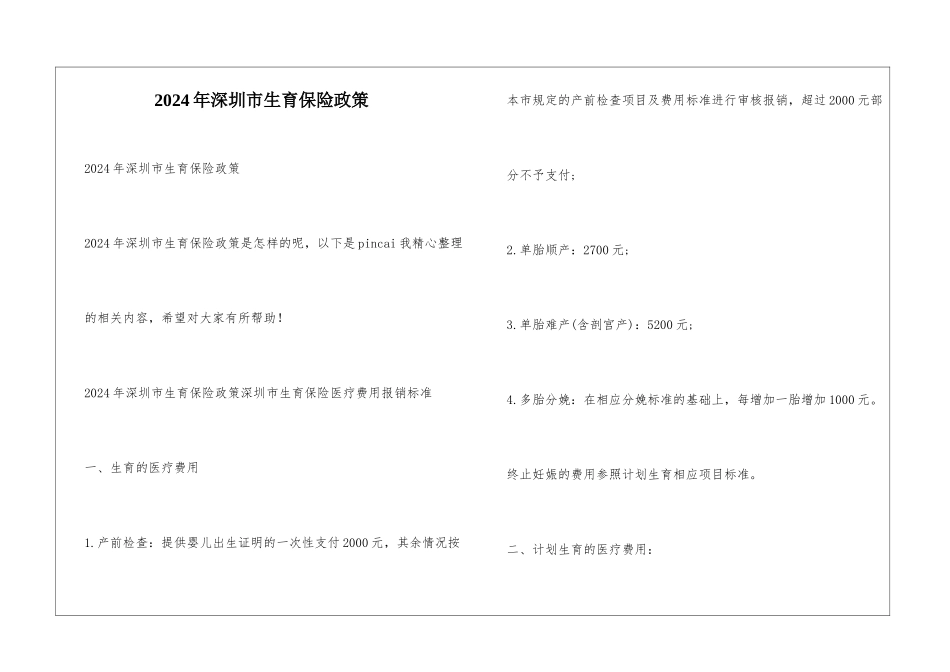 2024年深圳市生育保险政策

2024年深圳市生育保险政策

2024年深圳市生育保险政策是怎样的呢，以下是pincai我精心整理的相关内容，希望对大家有所帮助！

2024年深圳市生育保险政策深圳市生育保险医疗费用报销标准

一、生育的医疗费用

1.产前检查：提供婴儿出生证明的一次性支付2000元，其余情况按本市规定的产前检查项目及费用标准进行审核报销，超过2000元部分不予支付；

2.单胎顺产：2700元；

3.单胎难产(含剖宫产)：5200元；

4.多胎分娩：在相应分娩标准的基础上，每增加一胎增加1000元。

终止妊娠的费用参照计划生育相应项目标准。

二、计划生育的医疗费用：